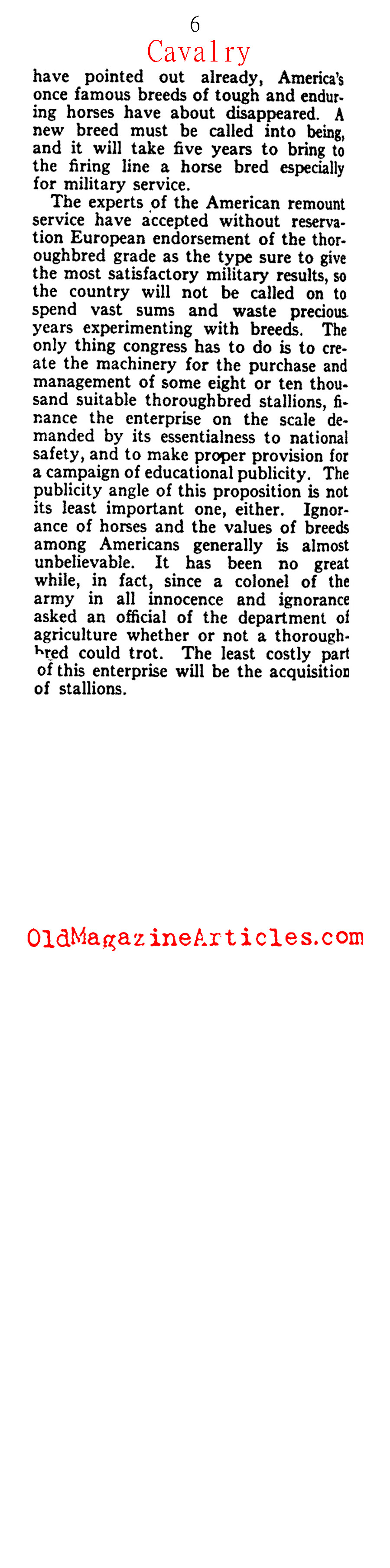 6

Cavalry

have pointed out already, America's once famous breeds of tough and enduring horses have about disappeared. A new breed must be called into being, and it will take five years to bring to the firing line a horse bred especially for military service.

The experts of the American remount service have accepted without reservation European endorsement of the thoroughbred grade as the type sure to give the most satisfactory military results, so the country will not be called on to spend vast sums and waste precious years experimenting with breeds. The only thing congress has to do is to create the machinery for the purchase and management of some eight or ten thousand suitable thoroughbred stallions, finance the enterprise on the scale demanded by its essentialness to national safety, and to make proper provision for a campaign of educational publicity. The publicity angle of this proposition is not its least important one, either. Ignorance of horses and the values of breeds among Americans generally is almost unbelievable. It has been no great while, in fact, since a colonel of the army in all innocence and ignorance asked an official of the department of agriculture whether or not a thoroughbred could trot. The least costly part of this enterprise will be the acquisition of stallions.

OldMagazineArticles.com